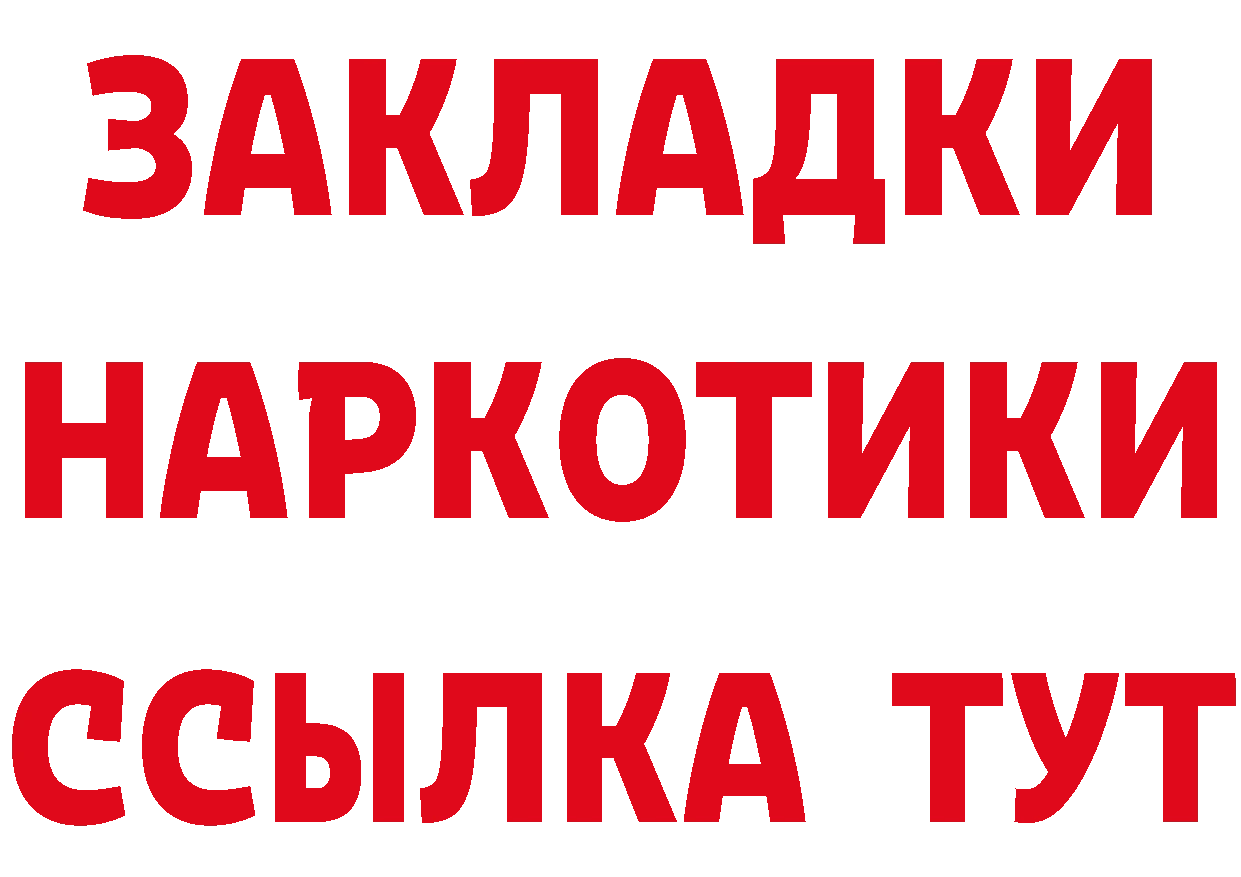 ЗАКЛАДКИ
НАРКОТИКИ
ССЫЛКА ТУТ